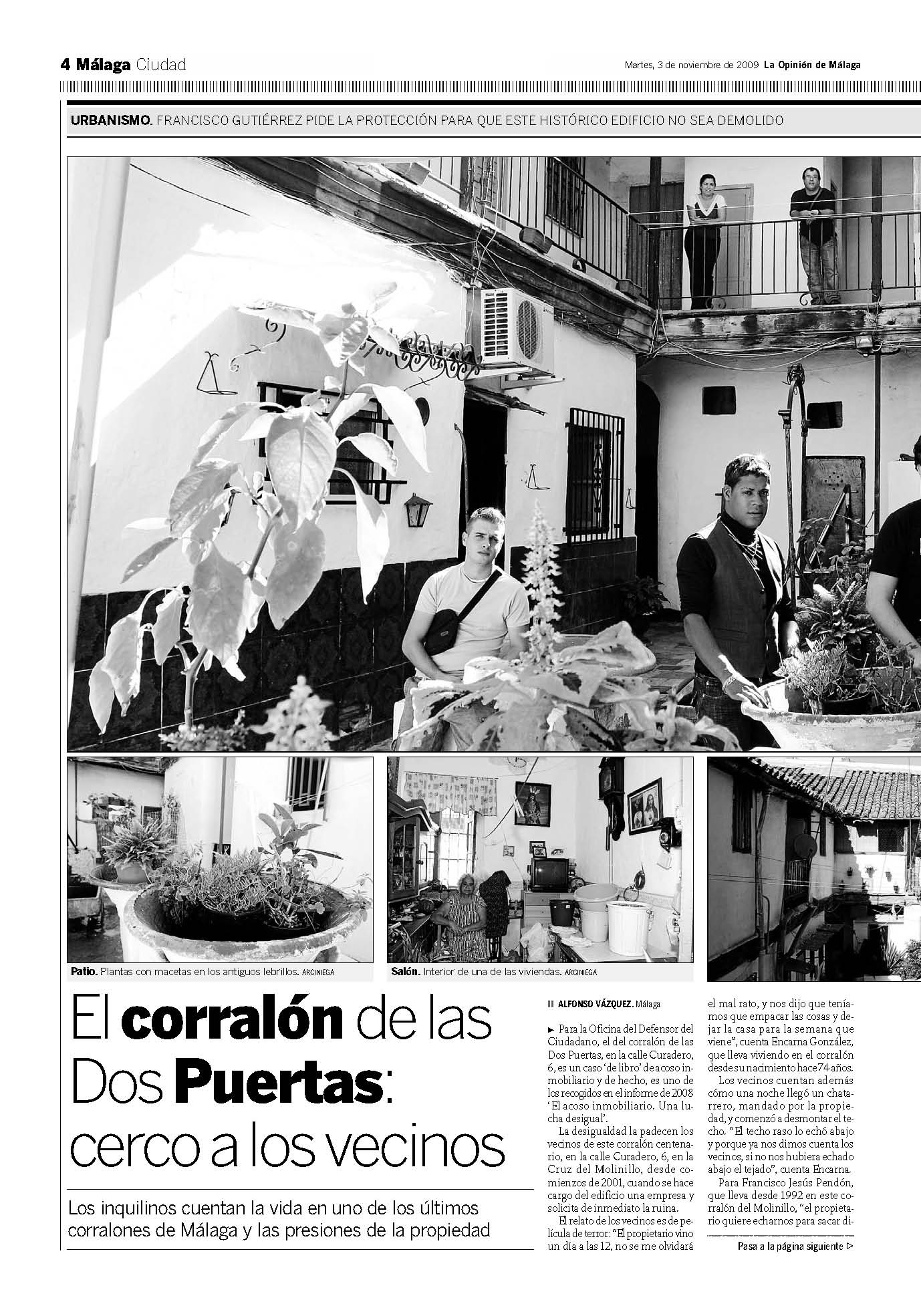 4 Málaga Ciudad

Martes, 3 de noviembre de 2009 La Opinión de Málaga

URBANISMO. FRANCISCO GUTIÉRREZ PIDE LA PROTECCIÓN PARA QUE ESTE HISTÓRICO EDIFICIO NO SEA DEMOLIDO

Patio. Plantas con macetas en los antiguos lebrillos. ARCINIEGA

Salón. Interior de una de las viviendas. ARCINIEGA

El corralón de las Dos Puertas: cerco a los vecinos

Los inquilinos cuentan la vida en uno de los últimos corralones de Málaga y las presiones de la propiedad

ALFONSO VÁZQUEZ. Málaga

► Para la Oficina del Defensor del Ciudadano, el del corralón de las Dos Puertas, en la calle Curadero, 6, es un caso 'de libro' de acoso inmobiliario y de hecho, es uno de los recogidos en el informe de 2008 'El acoso inmobiliario. Una lucha desigual'.

La desigualdad la padecen los vecinos de este corralón centenario, en la calle Curadero, 6, en la Cruz del Molinillo, desde comienzos de 2001, cuando se hace cargo del edificio una empresa y solicita de inmediato la ruina.

El relato de los vecinos es de película de terror: "El propietario vino un día a las 12, no se me olvidará el mal rato, y nos dijo que teníamos que empacar las cosas y dejar la casa para la semana que viene", cuenta Encarna González, que lleva viviendo en el corralón desde su nacimiento hace 74 años.

Los vecinos cuentan además cómo una noche llegó un chatarrero, mandado por la propiedad, y comenzó a desmontar el techo. "El techo raso lo echó abajo y porque ya nos dimos cuenta los vecinos, si no nos hubiera echado abajo el tejado", cuenta Encarna.

Para Francisco Jesús Pendón, que lleva desde 1992 en este corralón del Molinillo, "el propietario quiere echarnos para sacar di-

Pasa a la página siguiente ▷